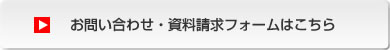 お問い合わせ・資料請求フォームはこちら